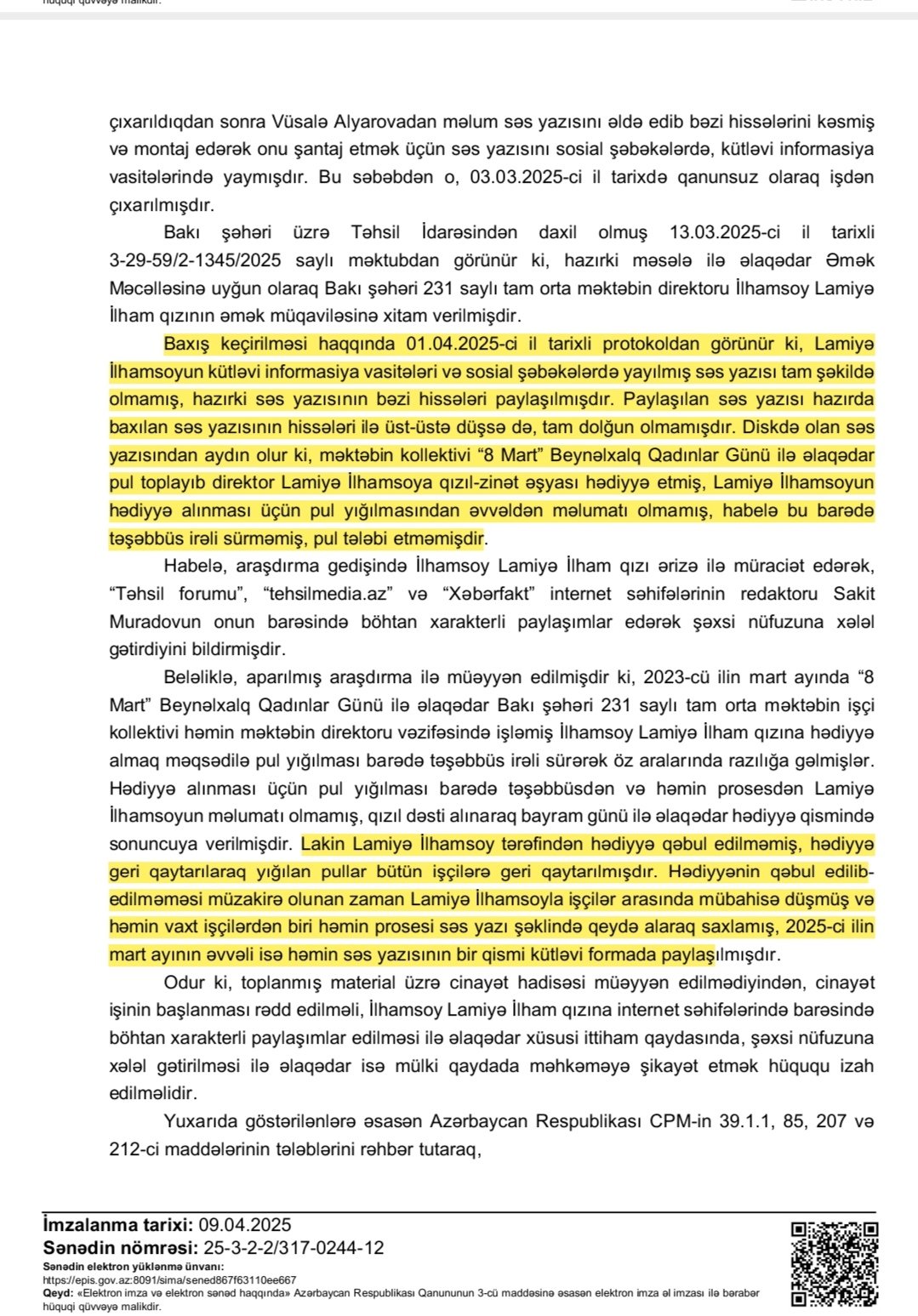 hüquqi qüvvəyə malikdir.

çıxarıldıqdan sonra Vüsalə Alyarovadan məlum səs yazısını əldə edib bəzi hissələrini kəsmiş və montaj edərək onu şantaj etmək üçün səs yazısını sosial şəbəkələrdə, kütləvi informasiya vasitələrində yaymışdır. Bu səbəbdən o, 03.03.2025-ci il tarixdə qanunsuz olaraq işdən çıxarılmışdır.

Bakı şəhəri üzrə Təhsil İdarəsindən daxil olmuş 13.03.2025-ci il tarixli 3-29-59/2-1345/2025 saylı məktubdan görünür ki, hazırki məsələ ilə əlaqədar Əmək Məcəlləsinə uyğun olaraq Bakı şəhəri 231 saylı tam orta məktəbin direktoru İlhamsoy Lamiyə İlham qızının əmək müqaviləsinə xitam verilmişdir.

Baxış keçirilməsi haqqında 01.04.2025-ci il tarixli protokoldan görünür ki, Lamiyə İlhamsoyun kütləvi informasiya vasitələri və sosial şəbəkələrdə yayılmış səs yazısı tam şəkildə olmamış, hazırki səs yazısının bəzi hissələri paylaşılmışdır. Paylaşılan səs yazısı hazırda baxılan səs yazısının hissələri ilə üst-üstə düşsə də, tam dolğun olmamışdır. Diskdə olan səs yazısından aydın olur ki, məktəbin kollektivi “8 Mart” Beynəlxalq Qadınlar Günü ilə əlaqədar pul toplayıb direktor Lamiyə İlhamsoya qızıl-zinət əşyası hədiyyə etmiş, Lamiyə İlhamsoyun hədiyyə alınması üçün pul yığılmasından əvvəldən məlumatı olmamış, habelə bu barədə təşəbbüs irəli sürməmiş, pul tələbi etməmişdir.

Habelə, araşdırma gedişində İlhamsoy Lamiyə İlham qızı ərizə ilə müraciət edərək, “Təhsil forumu”, “tehsilmedia.az” və “Xəbərfakt” internet səhifələrinin redaktoru Sakit Muradovun onun barəsində böhtan xarakterli paylaşımlar edərək şəxsi nüfuzuna xələl gətirdiyini bildirmişdir.

Beləliklə, aparılmış araşdırma ilə müəyyən edilmişdir ki, 2023-cü ilin mart ayında “8 Mart” Beynəlxalq Qadınlar Günü ilə əlaqədar Bakı şəhəri 231 saylı tam orta məktəbin işçi kollektivi həmin məktəbin direktoru vəzifəsində işləmiş İlhamsoy Lamiyə İlham qızına hədiyyə almaq məqsədilə pul yığılması barədə təşəbbüs irəli sürərək öz aralarında razılığa gəlmişlər. Hədiyyə alınması üçün pul yığılması barədə təşəbbüsdən və həmin prosesdən Lamiyə İlhamsoyun məlumatı olmamış, qızıl dəsti alınaraq bayram günü ilə əlaqədar hədiyyə qismində sonuncuya verilmişdir. Lakin Lamiyə İlhamsoy tərəfindən hədiyyə qəbul edilməmiş, hədiyyə geri qaytarılaraq yığılan pullar bütün işçilərə geri qaytarılmışdır. Hədiyyənin qəbul edilib-edilməməsi müzakirə olunan zaman Lamiyə İlhamsoyla işçilər arasında mübahisə düşmüş və həmin vaxt işçilərdən biri həmin prosesi səs yazı şəklində qeydə alaraq saxlamış, 2025-ci ilin mart ayının əvvəli isə həmin səs yazısının bir qismi kütləvi formada paylaşılmışdır.

Odur ki, toplanmış material üzrə cinayət hadisəsi müəyyən edilmədiyindən, cinayət işinin başlanması rədd edilməli, İlhamsoy Lamiyə İlham qızına internet səhifələrində barəsində böhtan xarakterli paylaşımlar edilməsi ilə əlaqədar xüsusi ittiham qaydasında, şəxsi nüfuzuna xələl gətirilməsi ilə əlaqədar isə mülki qaydada məhkəməyə şikayət etmək hüququ izah edilməlidir.

Yuxarıda göstərilənlərə əsasən Azərbaycan Respublikası CPM-in 39.1.1, 85, 207 və 212-ci maddələrinin tələblərini rəhbər tutaraq,

İmzalanma tarixi: 09.04.2025
Sənədin nömrəsi: 25-3-2-2/317-0244-12
Sənədin elektron yüklənmə ünvanı:
https://epis.gov.az:8091/sima/sened867f63110ee667
Qeyd: «Elektron imza və elektron sənəd haqqında» Azərbaycan Respublikası Qanununun 3-cü maddəsinə əsasən elektron imza əl imzası ilə bərabər hüquqi qüvvəyə malikdir.